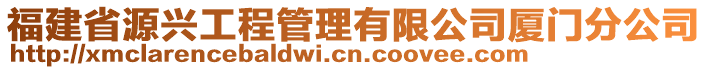 福建省源兴工程管理有限公司厦门分公司
http://xmclarencebaldwi.cn.coovee.com